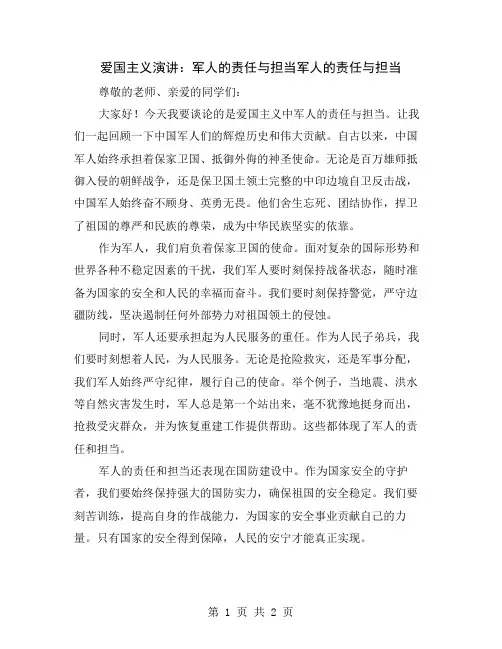 爱国主义演讲：军人的责任与担当军人的责任与担当

尊敬的老师、亲爱的同学们：

大家好！今天我要谈论的是爱国主义中军人的责任与担当。让我们一起回顾一下中国军人们的辉煌历史和伟大贡献。自古以来，中国军人始终承担着保家卫国、抵御外侮的神圣使命。无论是百万雄师抵御入侵的朝鲜战争，还是保卫国土领土完整的中印边境自卫反击战，中国军人始终奋不顾身、英勇无畏。他们舍生忘死、团结协作，捍卫了祖国的尊严和民族的尊荣，成为中华民族坚实的依靠。

作为军人，我们肩负着保家卫国的使命。面对复杂的国际形势和世界各种不稳定因素的干扰，我们军人要时刻保持战备状态，随时准备为国家的安全和人民的幸福而奋斗。我们要时刻保持警觉，严守边疆防线，坚决遏制任何外部势力对祖国领土的侵蚀。

同时，军人还要承担起为人民服务的重任。作为人民子弟兵，我们要时刻想着人民，为人民服务。无论是抢险救灾，还是军事分配，我们军人始终严守纪律，履行自己的使命。举个例子，当地震、洪水等自然灾害发生时，军人总是第一个站出来，毫不犹豫地挺身而出，抢救受灾群众，并为恢复重建工作提供帮助。这些都体现了军人的责任和担当。

军人的责任和担当还表现在国防建设中。作为国家安全的守护者，我们要始终保持强大的国防实力，确保祖国的安全稳定。我们要刻苦训练，提高自身的作战能力，为国家的安全事业贡献自己的力量。只有国家的安全得到保障，人民的安宁才能真正实现。

第 1 页 共 2 页